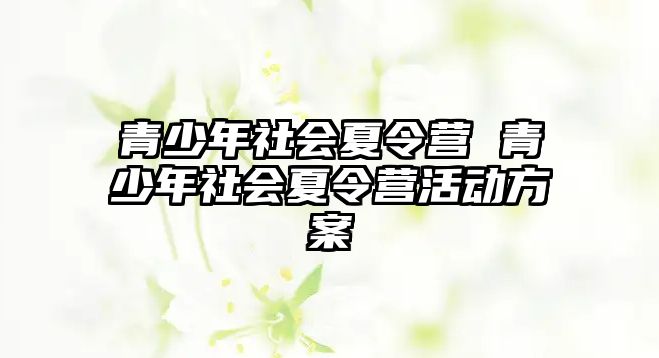 青少年社会夏令营 青少年社会夏令营活动方案